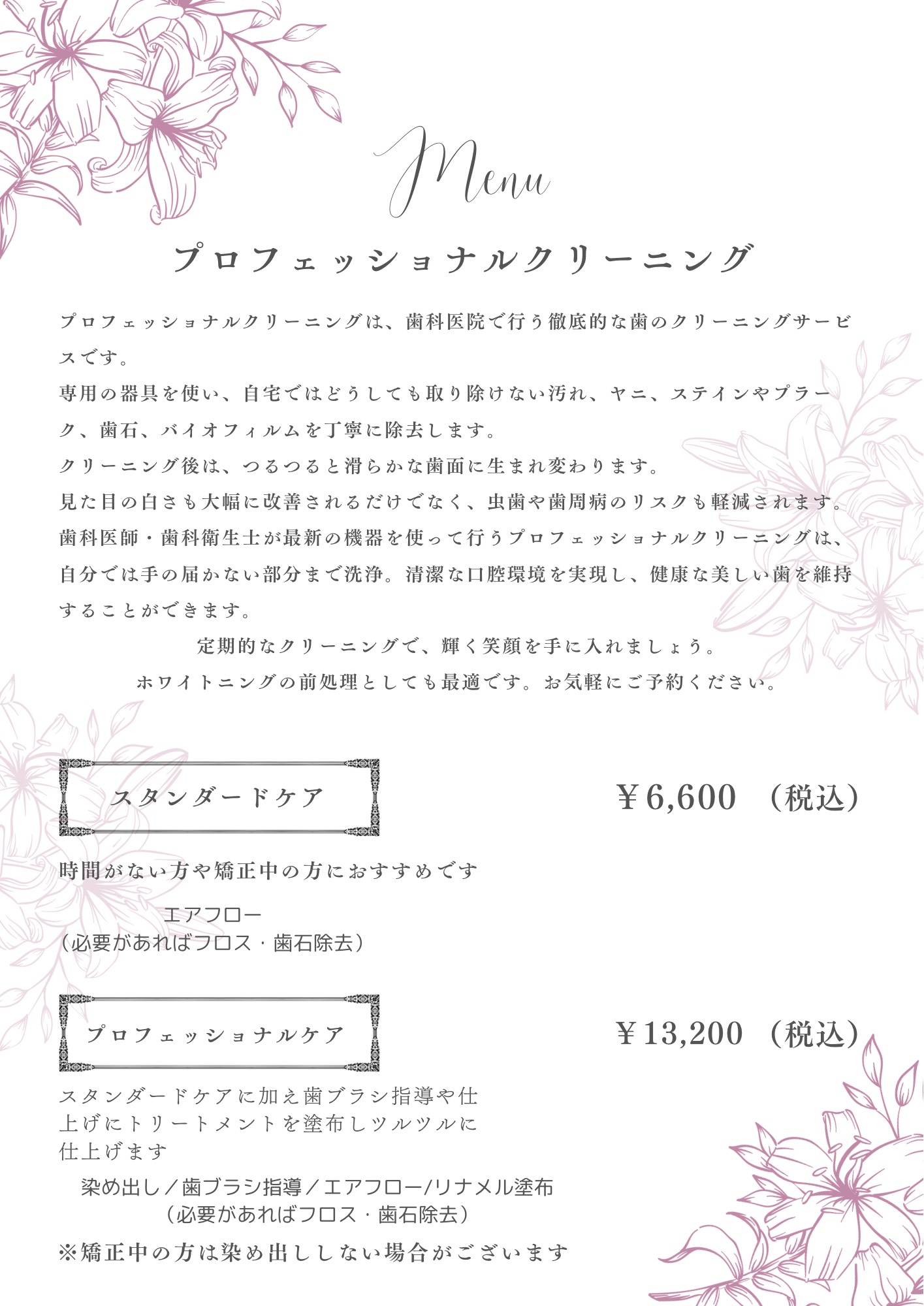 Menu

プロフェッショナルクリーニング

プロフェッショナルクリーニングは、歯科医院で行う徹底的な歯のクリーニングサービスです。
専用の器具を使い、自宅ではどうしても取り除けない汚れ、ヤニ、ステインやプラーク、歯石、バイオフィルムを丁寧に除去します。
クリーニング後は、つるつると滑らかな歯面に生まれ変わります。
見た目の白さも大幅に改善されるだけでなく、虫歯や歯周病のリスクも軽減されます。
歯科医師・歯科衛生士が最新の機器を使って行うプロフェッショナルクリーニングは、自分では手の届かない部分まで洗浄。清潔な口腔環境を実現し、健康な美しい歯を維持することができます。
定期的なクリーニングで、輝く笑顔を手に入れましょう。
ホワイトニングの前処理としても最適です。お気軽にご予約ください。

スタンダードケア

￥6,600 （税込）

時間がない方や矯正中の方におすすめです

エアフロー
（必要があればフロス・歯石除去）

プロフェッショナルケア

￥13,200 （税込）

スタンダードケアに加え歯ブラシ指導や仕上げにトリートメントを塗布しツルツルに仕上げます

染め出し／歯ブラシ指導／エアフロー/リナメル塗布
（必要があればフロス・歯石除去）

※矯正中の方は染め出ししない場合がございます